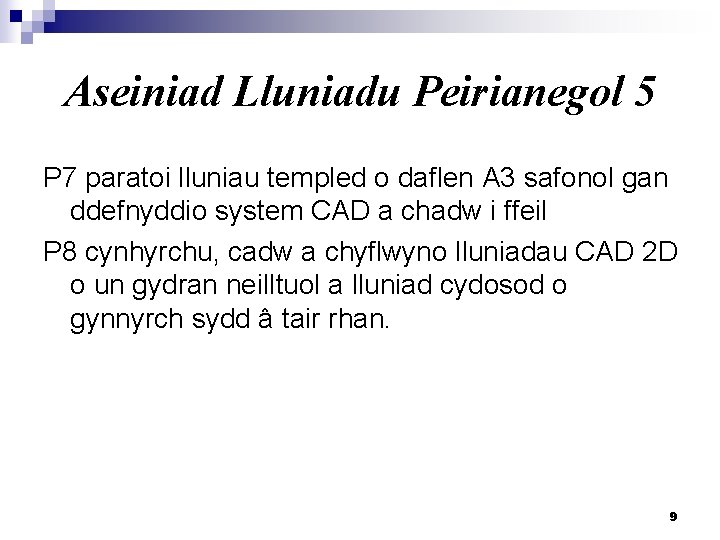 Aseiniad Lluniadu Peirianegol 5

P7 paratoi lluniau templed o daflen A3 safonol gan ddefnyddio system CAD a chadw i ffeil

P8 cynhyrchu, cadw a chyflwyno lluniadau CAD 2D o un gydran neilltuol a lluniad cydosod o gynnyrch sydd â tair rhan.

9